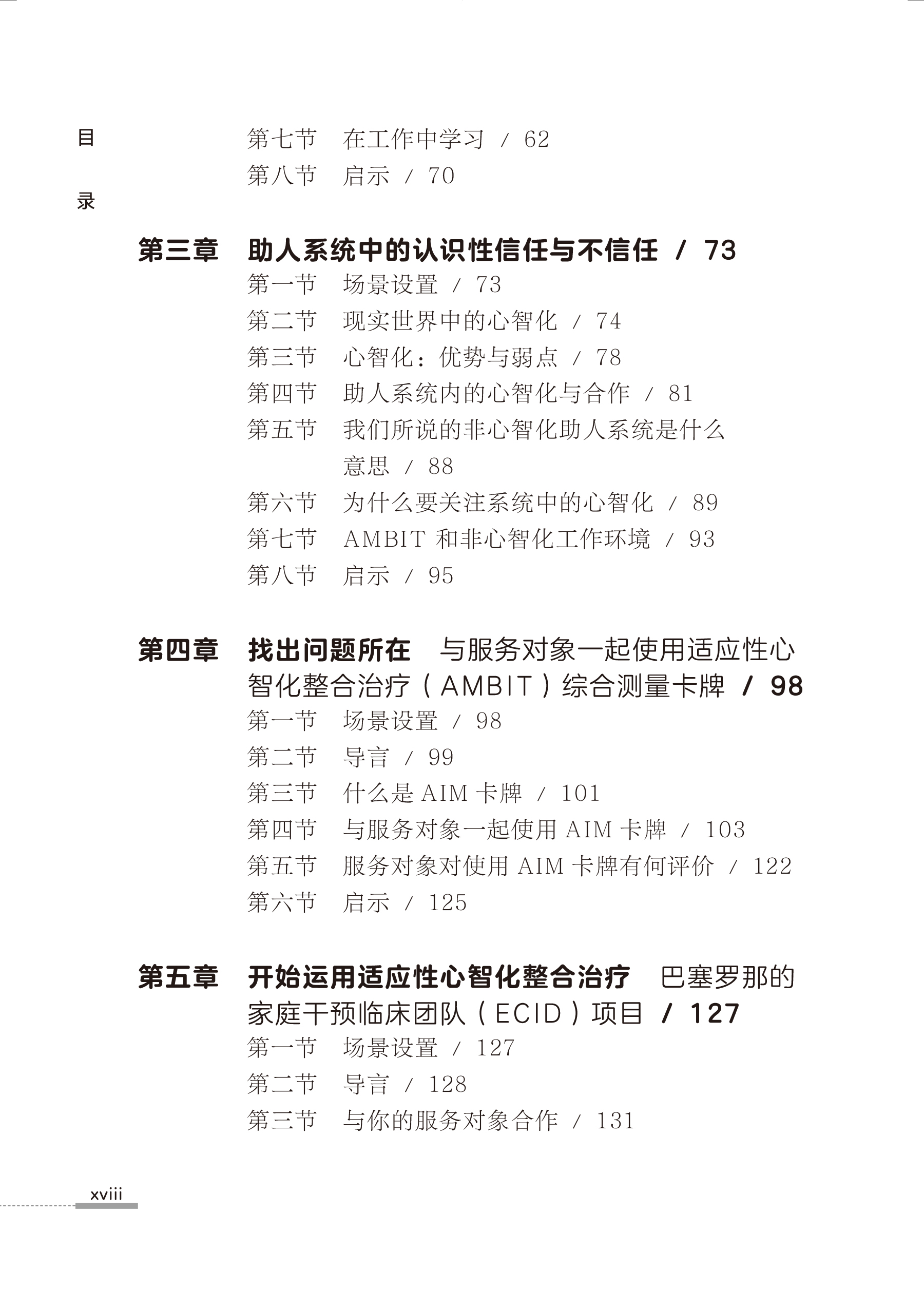 目

录

第七节　在工作中学习 / 62
第八节　启示 / 70

第三章　助人系统中的认识性信任与不信任 / 73
第一节　场景设置 / 73
第二节　现实世界中的心智化 / 74
第三节　心智化：优势与弱点 / 78
第四节　助人系统内的心智化与合作 / 81
第五节　我们所说的非心智化助人系统是什么意思 / 88
第六节　为什么要关注系统中的心智化 / 89
第七节　AMBIT 和非心智化工作环境 / 93
第八节　启示 / 95

第四章　找出问题所在　与服务对象一起使用适应性心智化整合治疗（AMBIT）综合测量卡牌 / 98
第一节　场景设置 / 98
第二节　导言 / 99
第三节　什么是 AIM 卡牌 / 101
第四节　与服务对象一起使用 AIM 卡牌 / 103
第五节　服务对象对使用 AIM 卡牌有何评价 / 122
第六节　启示 / 125

第五章　开始运用适应性心智化整合治疗　巴塞罗那的家庭干预临床团队（ECID）项目 / 127
第一节　场景设置 / 127
第二节　导言 / 128
第三节　与你的服务对象合作 / 131

xviii